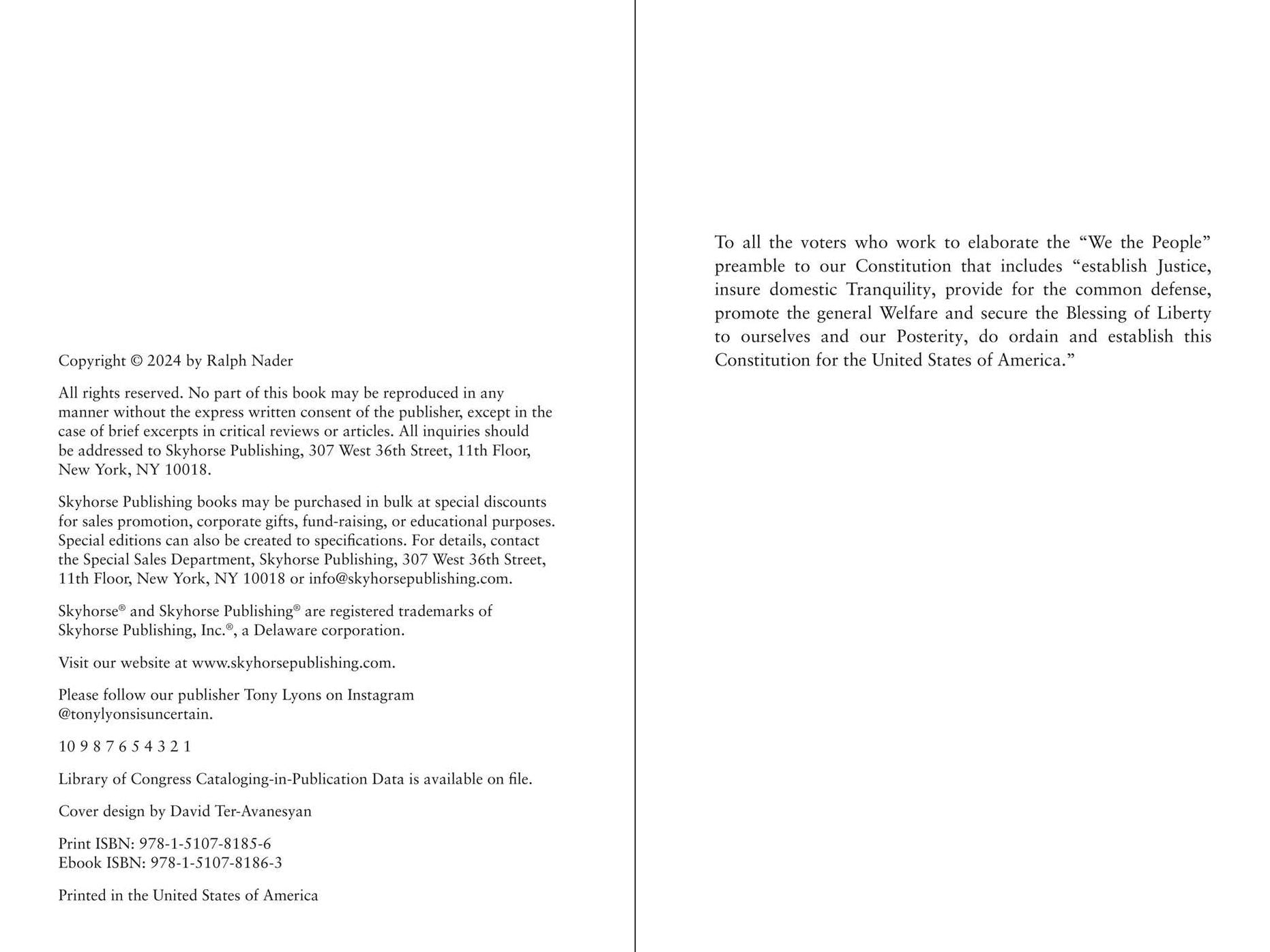 Copyright © 2024 by Ralph Nader

All rights reserved. No part of this book may be reproduced in any manner without the express written consent of the publisher, except in the case of brief excerpts in critical reviews or articles. All inquiries should be addressed to Skyhorse Publishing, 307 West 36th Street, 11th Floor, New York, NY 10018.

Skyhorse Publishing books may be purchased in bulk at special discounts for sales promotion, corporate gifts, fund-raising, or educational purposes. Special editions can also be created to specifications. For details, contact the Special Sales Department, Skyhorse Publishing, 307 West 36th Street, 11th Floor, New York, NY 10018 or info@skyhorsepublishing.com.

Skyhorse® and Skyhorse Publishing® are registered trademarks of Skyhorse Publishing, Inc.®, a Delaware corporation.

Visit our website at www.skyhorsepublishing.com.

Please follow our publisher Tony Lyons on Instagram @tonylyonsisuncertain.

10 9 8 7 6 5 4 3 2 1

Library of Congress Cataloging-in-Publication Data is available on file.

Cover design by David Ter-Avanesyan

Print ISBN: 978-1-5107-8185-6
Ebook ISBN: 978-1-5107-8186-3

Printed in the United States of America

To all the voters who work to elaborate the "We the People" preamble to our Constitution that includes "establish Justice, insure domestic Tranquility, provide for the common defense, promote the general Welfare and secure the Blessing of Liberty to ourselves and our Posterity, do ordain and establish this Constitution for the United States of America."